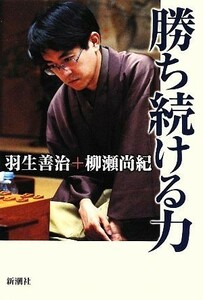 勝ち続ける力

羽生善治＋柳瀬尚紀

新潮社